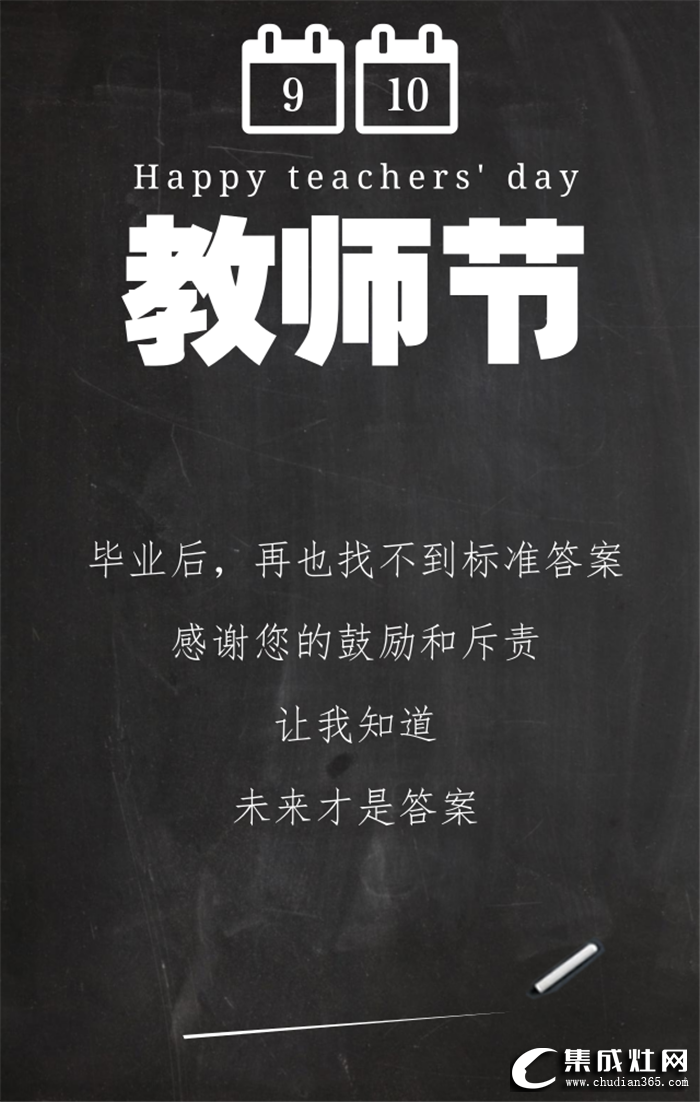 9 10

Happy teachers' day

教师节

毕业后，再也找不到标准答案

感谢您的鼓励和斥责

让我知道

未来才是答案

集成灶网
www.chudian365.com